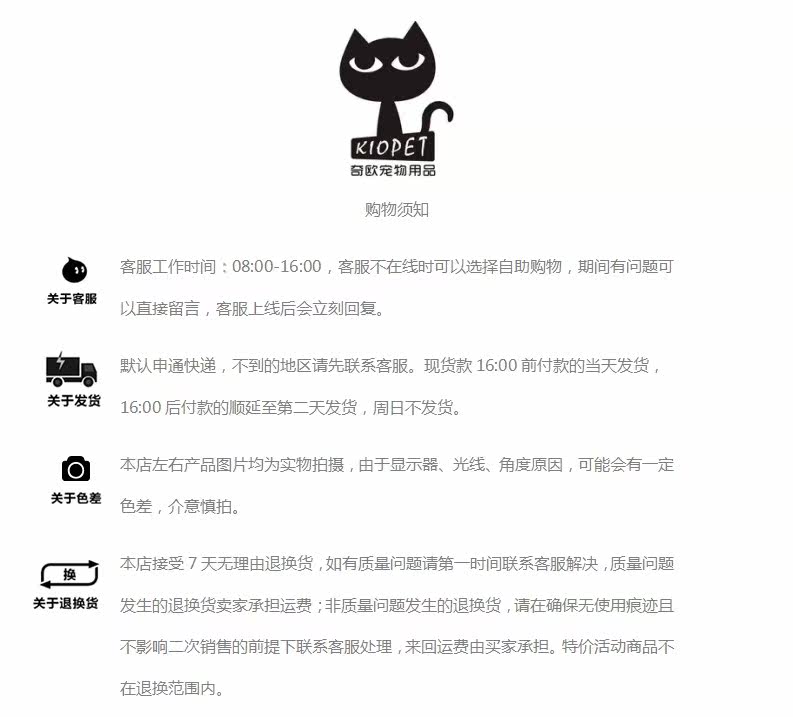 KIOPET
奇欧宠物用品

购物须知

关于客服

客服工作时间：08:00-16:00，客服不在线时可以选择自助购物，期间有问题可以直接留言，客服上线后会立刻回复。

关于发货

默认申通快递，不到的地区请先联系客服。现货款 16:00 前付款的当天发货，16:00 后付款的顺延至第二天发货，周日不发货。

关于色差

本店左右产品图片均为实物拍摄，由于显示器、光线、角度原因，可能会有一定色差，介意慎拍。

换
关于退换货

本店接受 7 天无理由退换货，如有质量问题请第一时间联系客服解决，质量问题发生的退换货卖家承担运费；非质量问题发生的退换货，请在确保无使用痕迹且不影响二次销售的前提下联系客服处理，来回运费由买家承担。特价活动商品不在退换范围内。